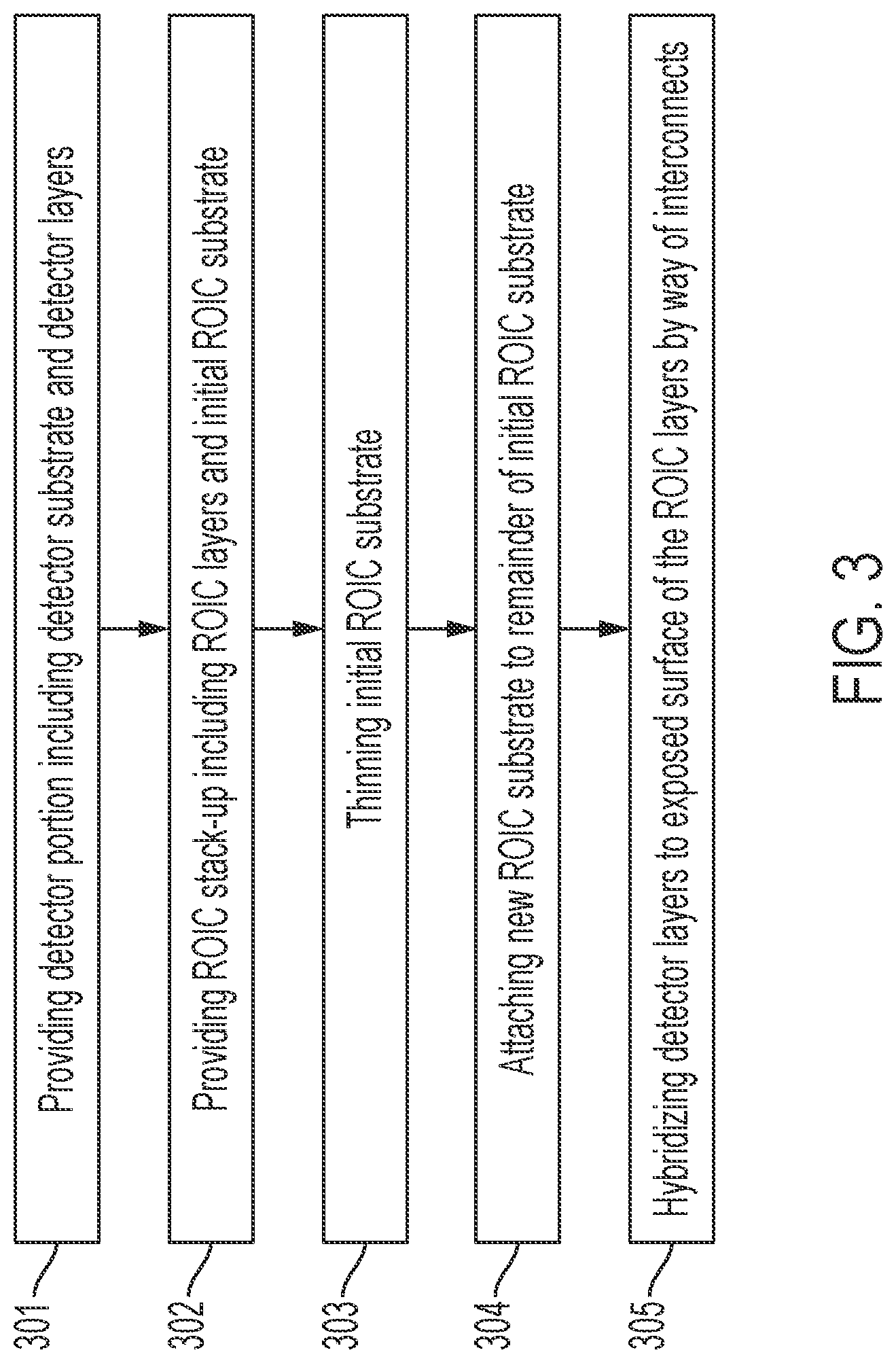 301

Providing detector portion including detector substrate and detector layers

302

Providing ROIC stack-up including ROIC layers and initial ROIC substrate

303

Thinning initial ROIC substrate

304

Attaching new ROIC substrate to remainder of initial ROIC substrate

305

Hybridizing detector layers to exposed surface of the ROIC layers by way of interconnects

FIG. 3